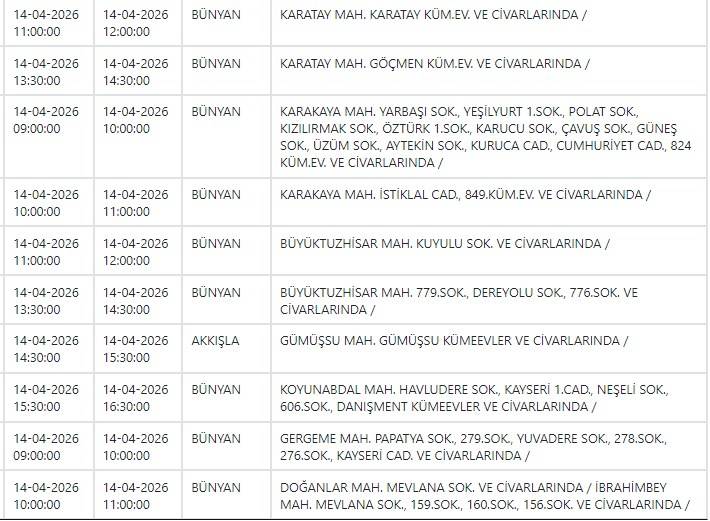 | | | | |
|---|---|---|---|
| 14-04-2026 11:00:00 | 14-04-2026 12:00:00 | BÜNYAN | KARATAY MAH. KARATAY KÜM.EV. VE CİVARLARINDA / |
| 14-04-2026 13:30:00 | 14-04-2026 14:30:00 | BÜNYAN | KARATAY MAH. GÖÇMEN KÜM.EV. VE CİVARLARINDA / |
| 14-04-2026 09:00:00 | 14-04-2026 10:00:00 | BÜNYAN | KARAKAYA MAH. YARBAŞI SOK., YEŞİLYURT 1.SOK., POLAT SOK., KIZILIRMAK SOK., ÖZTÜRK 1.SOK., KARUCU SOK., ÇAVUŞ SOK., GÜNEŞ SOK., ÜZÜM SOK., AYTEKİN SOK., KURUCA CAD., CUMHURİYET CAD., 824 KÜM.EV. VE CİVARLARINDA / |
| 14-04-2026 10:00:00 | 14-04-2026 11:00:00 | BÜNYAN | KARAKAYA MAH. İSTİKLAL CAD., 849.KÜM.EV. VE CİVARLARINDA / |
| 14-04-2026 11:00:00 | 14-04-2026 12:00:00 | BÜNYAN | BÜYÜKTUZHİSAR MAH. KUYULU SOK. VE CİVARLARINDA / |
| 14-04-2026 13:30:00 | 14-04-2026 14:30:00 | BÜNYAN | BÜYÜKTUZHİSAR MAH. 779.SOK., DEREYOLU SOK., 776.SOK. VE CİVARLARINDA / |
| 14-04-2026 14:30:00 | 14-04-2026 15:30:00 | AKKIŞLA | GÜMÜŞSU MAH. GÜMÜŞSU KÜMEEVLER VE CİVARLARINDA / |
| 14-04-2026 15:30:00 | 14-04-2026 16:30:00 | BÜNYAN | KOYUNABDAL MAH. HAVLUDERE SOK., KAYSERİ 1.CAD., NEŞELİ SOK., 606.SOK., DANIŞMENT KÜMEEVLER VE CİVARLARINDA / |
| 14-04-2026 09:00:00 | 14-04-2026 10:00:00 | BÜNYAN | GERGEME MAH. PAPATYA SOK., 279.SOK., YUVADERE SOK., 278.SOK., 276.SOK., KAYSERİ CAD. VE CİVARLARINDA / |
| 14-04-2026 10:00:00 | 14-04-2026 11:00:00 | BÜNYAN | DOĞANLAR MAH. MEVLANA SOK. VE CİVARLARINDA / İBRAHİMBEY MAH. MEVLANA SOK., 159.SOK., 160.SOK., 156.SOK. VE CİVARLARINDA / |